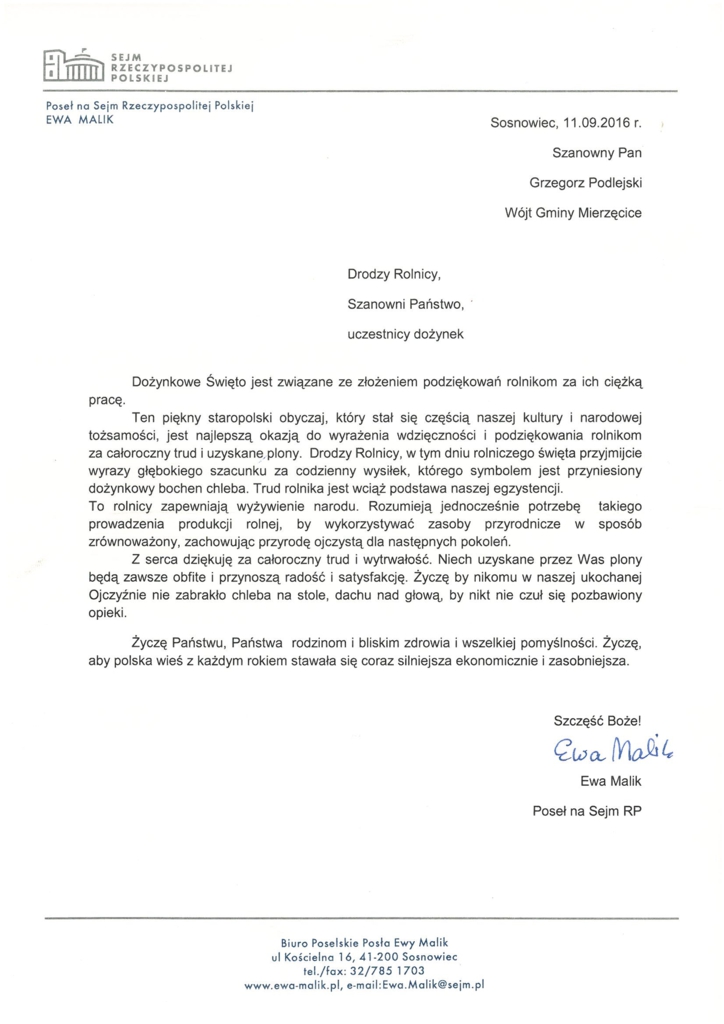 SEJM RZECZYPOSPOLITEJ POLSKIEJ

Poseł na Sejm Rzeczypospolitej Polskiej
EWA MALIK

Sosnowiec, 11.09.2016 r.

Szanowny Pan

Grzegorz Podlejski

Wójt Gminy Mierzęcice

Drodzy Rolnicy,

Szanowni Państwo,

uczestnicy dożynek

Dożynkowe Święto jest związane ze złożeniem podziękowań rolnikom za ich ciężką pracę.

Ten piękny staropolski obyczaj, który stał się częścią naszej kultury i narodowej tożsamości, jest najlepszą okazją do wyrażenia wdzięczności i podziękowania rolnikom za całoroczny trud i uzyskane plony. Drodzy Rolnicy, w tym dniu rolniczego święta przyjmijcie wyrazy głębokiego szacunku za codzienny wysiłek, którego symbolem jest przyniesiony dożynkowy bochen chleba. Trud rolnika jest wciąż podstawa naszej egzystencji.
To rolnicy zapewniają wyżywienie narodu. Rozumieją jednocześnie potrzebę takiego prowadzenia produkcji rolnej, by wykorzystywać zasoby przyrodnicze w sposób zrównoważony, zachowując przyrodę ojczystą dla następnych pokoleń.

Z serca dziękuję za całoroczny trud i wytrwałość. Niech uzyskane przez Was plony będą zawsze obfite i przynoszą radość i satysfakcję. Życzę by nikomu w naszej ukochanej Ojczyźnie nie zabrakło chleba na stole, dachu nad głową, by nikt nie czuł się pozbawiony opieki.

Życzę Państwu, Państwa rodzinom i bliskim zdrowia i wszelkiej pomyślności. Życzę, aby polska wieś z każdym rokiem stawała się coraz silniejsza ekonomicznie i zasobniejsza.

Szczęść Boże!

Ewa Malik

Ewa Malik

Poseł na Sejm RP

Biuro Poselskie Posła Ewy Malik
ul Kościelna 16, 41-200 Sosnowiec
tel./fax: 32/785 1703
www.ewa-malik.pl, e-mail:Ewa.Malik@sejm.pl